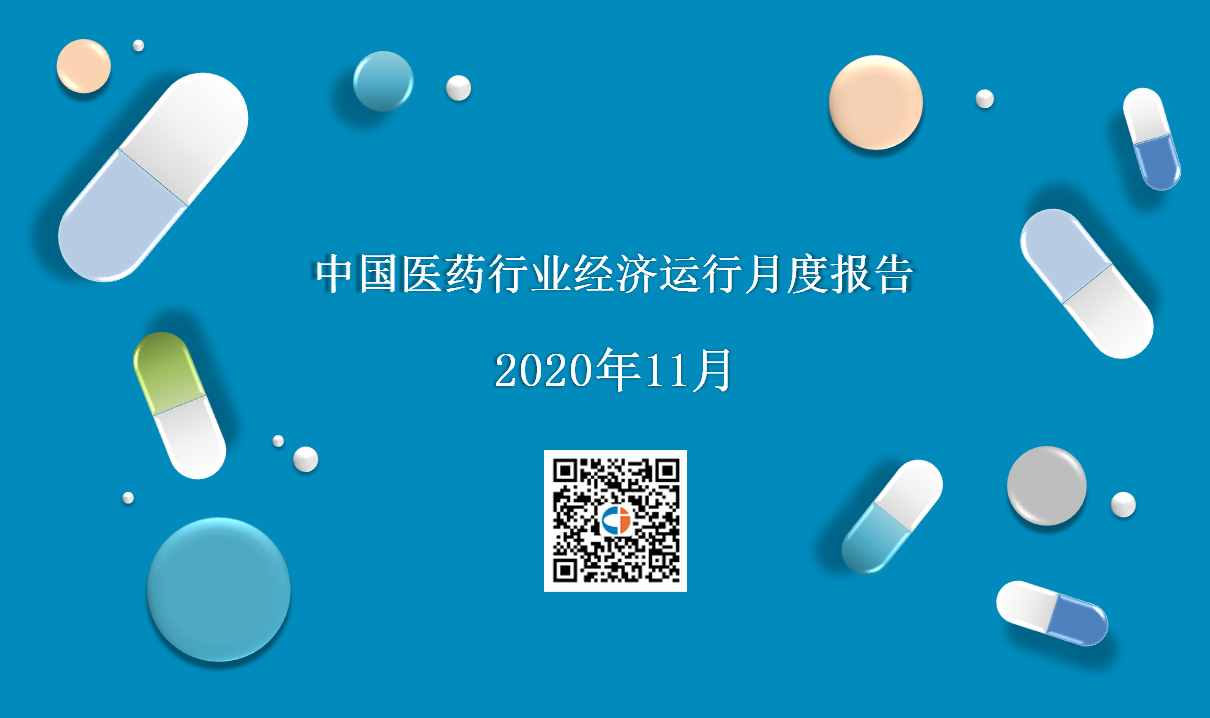 中国医药行业经济运行月度报告

2020年11月